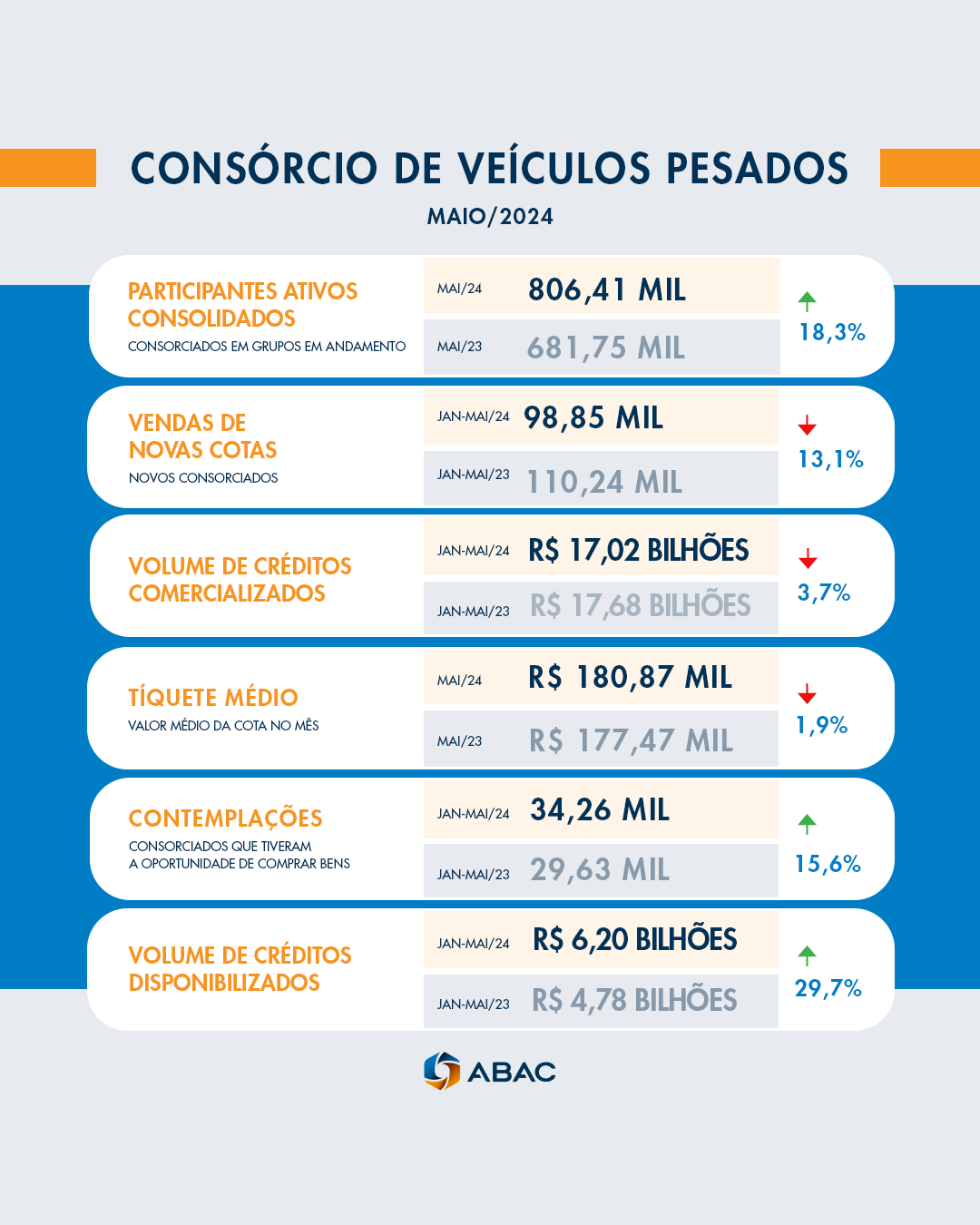 CONSÓRCIO DE VEÍCULOS PESADOS

MAIO/2024

PARTICIPANTES ATIVOS CONSOLIDADOS
CONSORCIADOS EM GRUPOS EM ANDAMENTO
MAI/24 806,41 MIL
MAI/23 681,75 MIL
18,3%

VENDAS DE NOVAS COTAS
NOVOS CONSORCIADOS
JAN-MAI/24 98,85 MIL
JAN-MAI/23 110,24 MIL
13,1%

VOLUME DE CRÉDITOS COMERCIALIZADOS
JAN-MAI/24 R$ 17,02 BILHÕES
JAN-MAI/23 R$ 17,68 BILHÕES
3,7%

TÍQUETE MÉDIO
VALOR MÉDIO DA COTA NO MÊS
MAI/24 R$ 180,87 MIL
MAI/23 R$ 177,47 MIL
1,9%

CONTEMPLAÇÕES
CONSORCIADOS QUE TIVERAM A OPORTUNIDADE DE COMPRAR BENS
JAN-MAI/24 34,26 MIL
JAN-MAI/23 29,63 MIL
15,6%

VOLUME DE CRÉDITOS DISPONIBILIZADOS
JAN-MAI/24 R$ 6,20 BILHÕES
JAN-MAI/23 R$ 4,78 BILHÕES
29,7%

ABAC